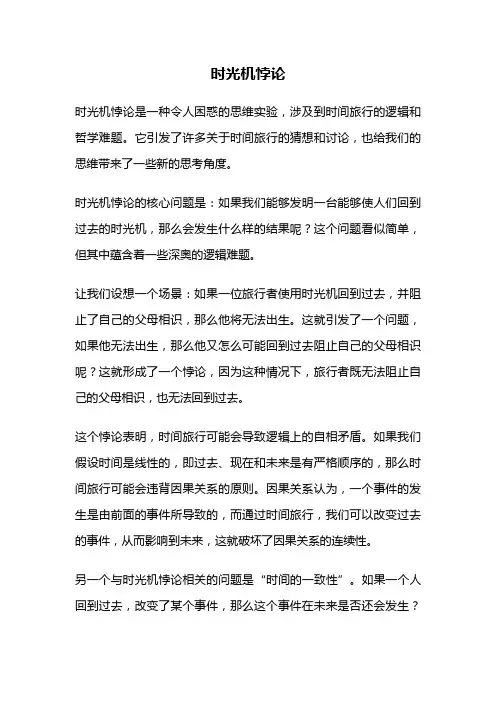 时光机悖论

时光机悖论是一种令人困惑的思维实验，涉及到时间旅行的逻辑和哲学难题。它引发了许多关于时间旅行的猜想和讨论，也给我们的思维带来了一些新的思考角度。

时光机悖论的核心问题是：如果我们能够发明一台能够使人们回到过去的时光机，那么会发生什么样的结果呢？这个问题看似简单，但其中蕴含着一些深奥的逻辑难题。

让我们设想一个场景：如果一位旅行者使用时光机回到过去，并阻止了自己的父母相识，那么他将无法出生。这就引发了一个问题，如果他无法出生，那么他又怎么可能回到过去阻止自己的父母相识呢？这就形成了一个悖论，因为这种情况下，旅行者既无法阻止自己的父母相识，也无法回到过去。

这个悖论表明，时间旅行可能会导致逻辑上的自相矛盾。如果我们假设时间是线性的，即过去、现在和未来是有严格顺序的，那么时间旅行可能会违背因果关系的原则。因果关系认为，一个事件的发生是由前面的事件所导致的，而通过时间旅行，我们可以改变过去的事件，从而影响到未来，这就破坏了因果关系的连续性。

另一个与时光机悖论相关的问题是“时间的一致性”。如果一个人回到过去，改变了某个事件，那么这个事件在未来是否还会发生？